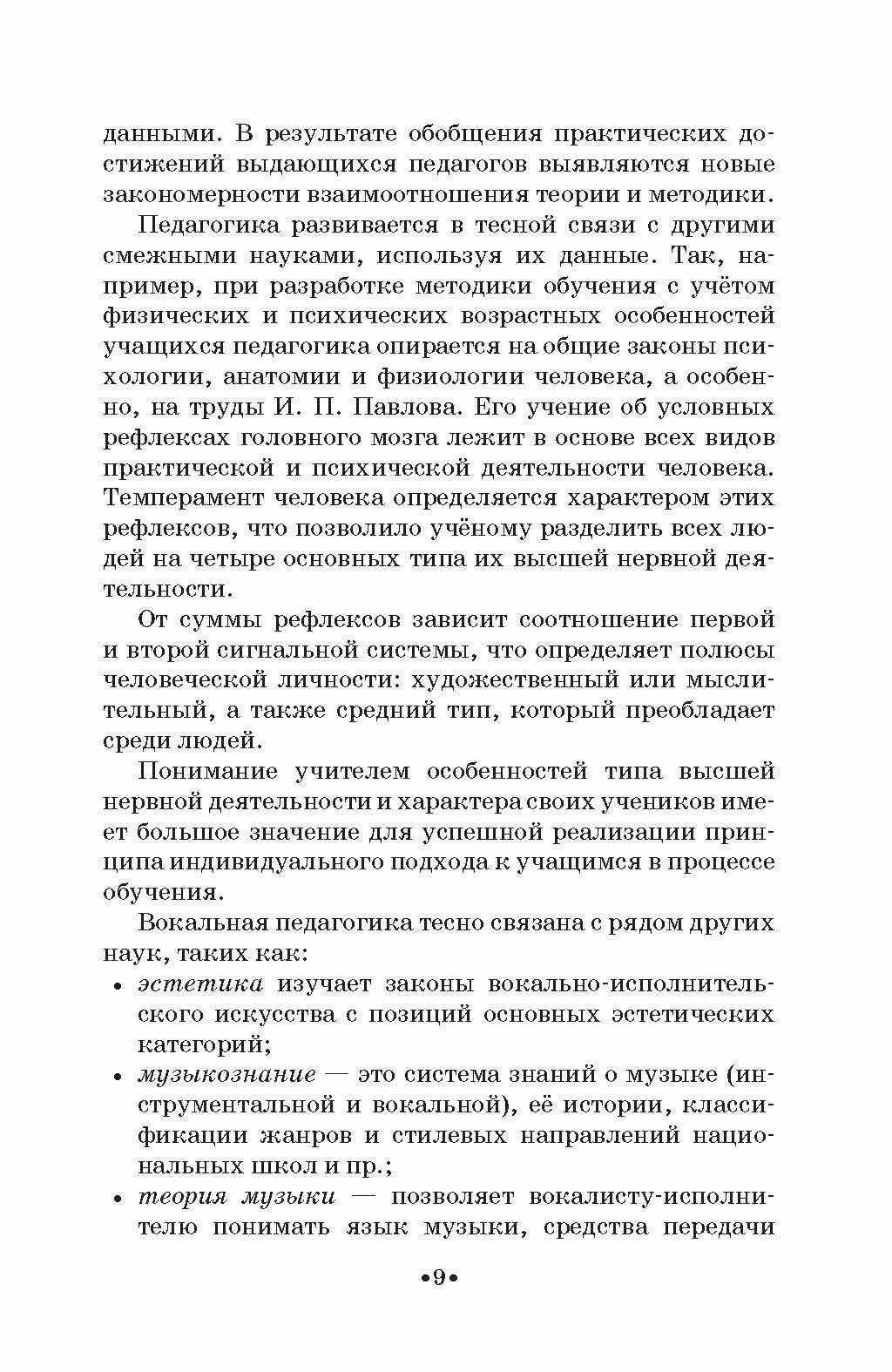 данными. В результате обобщения практических достижений выдающихся педагогов выявляются новые закономерности взаимоотношения теории и методики.

Педагогика развивается в тесной связи с другими смежными науками, используя их данные. Так, например, при разработке методики обучения с учётом физических и психических возрастных особенностей учащихся педагогика опирается на общие законы психологии, анатомии и физиологии человека, а особенно, на труды И. П. Павлова. Его учение об условных рефлексах головного мозга лежит в основе всех видов практической и психической деятельности человека. Темперамент человека определяется характером этих рефлексов, что позволило учёному разделить всех людей на четыре основных типа их высшей нервной деятельности.

От суммы рефлексов зависит соотношение первой и второй сигнальной системы, что определяет полюсы человеческой личности: художественный или мыслительный, а также средний тип, который преобладает среди людей.

Понимание учителем особенностей типа высшей нервной деятельности и характера своих учеников имеет большое значение для успешной реализации принципа индивидуального подхода к учащимся в процессе обучения.

Вокальная педагогика тесно связана с рядом других наук, таких как:

• эстетика изучает законы вокально-исполнительского искусства с позиций основных эстетических категорий;
• музыкознание — это система знаний о музыке (инструментальной и вокальной), её истории, классификации жанров и стилевых направлений национальных школ и пр.;
• теория музыки — позволяет вокалисту-исполнителю понимать язык музыки, средства передачи

•9•